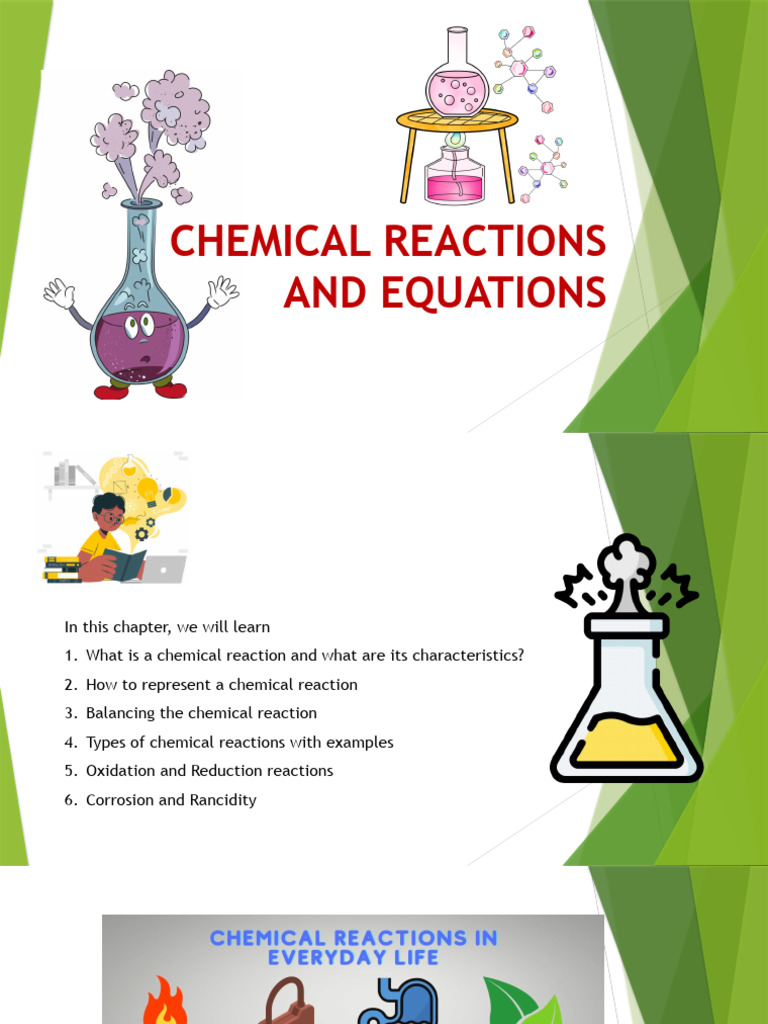 CHEMICAL REACTIONS AND EQUATIONS

In this chapter, we will learn
1. What is a chemical reaction and what are its characteristics?
2. How to represent a chemical reaction
3. Balancing the chemical reaction
4. Types of chemical reactions with examples
5. Oxidation and Reduction reactions
6. Corrosion and Rancidity

CHEMICAL REACTIONS IN EVERYDAY LIFE